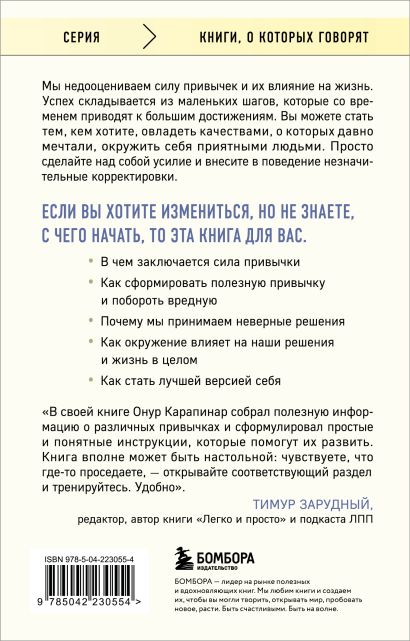 СЕРИЯ

КНИГИ, О КОТОРЫХ ГОВОРЯТ

Мы недооцениваем силу привычек и их влияние на жизнь. Успех складывается из маленьких шагов, которые со временем приводят к большим достижениям. Вы можете стать тем, кем хотите, овладеть качествами, о которых давно мечтали, окружить себя приятными людьми. Просто сделайте над собой усилие и внесите в поведение незначительные корректировки.

ЕСЛИ ВЫ ХОТИТЕ ИЗМЕНИТЬСЯ, НО НЕ ЗНАЕТЕ, С ЧЕГО НАЧАТЬ, ТО ЭТА КНИГА ДЛЯ ВАС.

В чем заключается сила привычки

Как сформировать полезную привычку и побороть вредную

Почему мы принимаем неверные решения

Как окружение влияет на наши решения и жизнь в целом

Как стать лучшей версией себя

«В своей книге Онур Карапинар собрал полезную информацию о различных привычках и сформулировал простые и понятные инструкции, которые помогут их развить. Книга вполне может быть настольной: чувствуете, что где-то проседаете, — открывайте соответствующий раздел и тренируйтесь. Удобно».

ТИМУР ЗАРУДНЫЙ,
редактор, автор книги «Легко и просто» и подкаста ЛПП

ISBN 978-5-04-223055-4

9 785042 230554 >

БОМБОРА
ИЗДАТЕЛЬСТВО

БОМБОРА — лидер на рынке полезных и вдохновляющих книг. Мы любим книги и создаем их, чтобы вы могли творить, открывать мир, пробовать новое, расти. Быть счастливыми. Быть на волне.